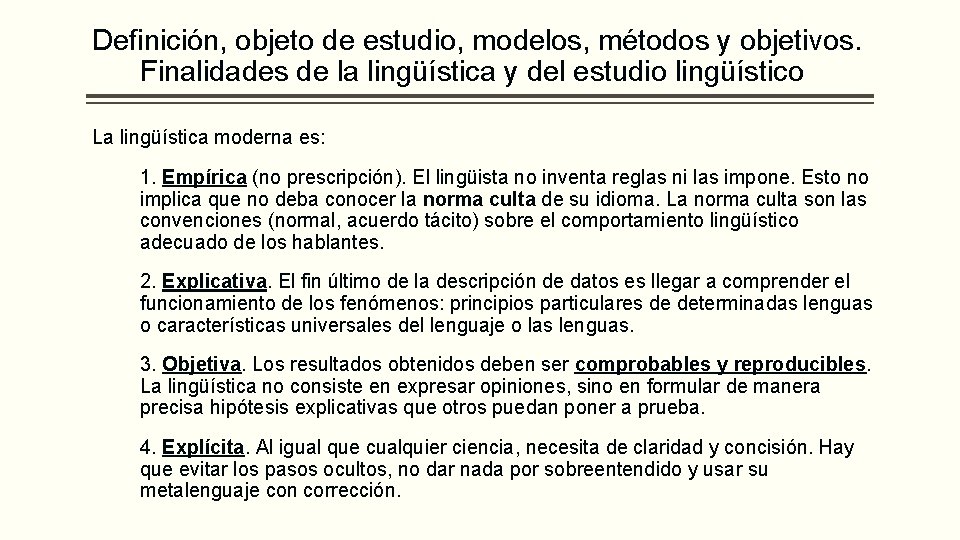 Definición, objeto de estudio, modelos, métodos y objetivos. Finalidades de la lingüística y del estudio lingüístico

La lingüística moderna es:

1. Empírica (no prescripción). El lingüista no inventa reglas ni las impone. Esto no implica que no deba conocer la norma culta de su idioma. La norma culta son las convenciones (normal, acuerdo tácito) sobre el comportamiento lingüístico adecuado de los hablantes.

2. Explicativa. El fin último de la descripción de datos es llegar a comprender el funcionamiento de los fenómenos: principios particulares de determinadas lenguas o características universales del lenguaje o las lenguas.

3. Objetiva. Los resultados obtenidos deben ser comprobables y reproducibles. La lingüística no consiste en expresar opiniones, sino en formular de manera precisa hipótesis explicativas que otros puedan poner a prueba.

4. Explícita. Al igual que cualquier ciencia, necesita de claridad y concisión. Hay que evitar los pasos ocultos, no dar nada por sobreentendido y usar su metalenguaje con corrección.